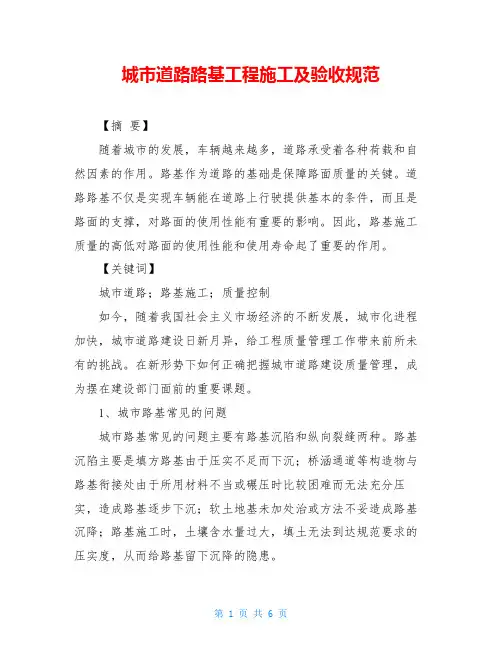 城市道路路基工程施工及验收规范

【摘 要】

随着城市的发展，车辆越来越多，道路承受着各种荷载和自然因素的作用。路基作为道路的基础是保障路面质量的关键。道路路基不仅是实现车辆能在道路上行驶提供基本的条件，而且是路面的支撑，对路面的使用性能有重要的影响。因此，路基施工质量的高低对路面的使用性能和使用寿命起了重要的作用。

【关键词】

城市道路；路基施工；质量控制

如今，随着我国社会主义市场经济的不断发展，城市化进程加快，城市道路建设日新月异，给工程质量管理工作带来前所未有的挑战。在新形势下如何正确把握城市道路建设质量管理，成为摆在建设部门面前的重要课题。

1、城市路基常见的问题

城市路基常见的问题主要有路基沉陷和纵向裂缝两种。路基沉陷主要是填方路基由于压实不足而下沉；桥涵通道等构造物与路基衔接处由于所用材料不当或碾压时比较困难而无法充分压实，造成路基逐步下沉；软土地基未加处治或方法不妥造成路基沉降；路基施工时，土壤含水量过大，填土无法到达规范要求的压实度，从而给路基留下沉降的隐患。

第 1 页 共 6 页